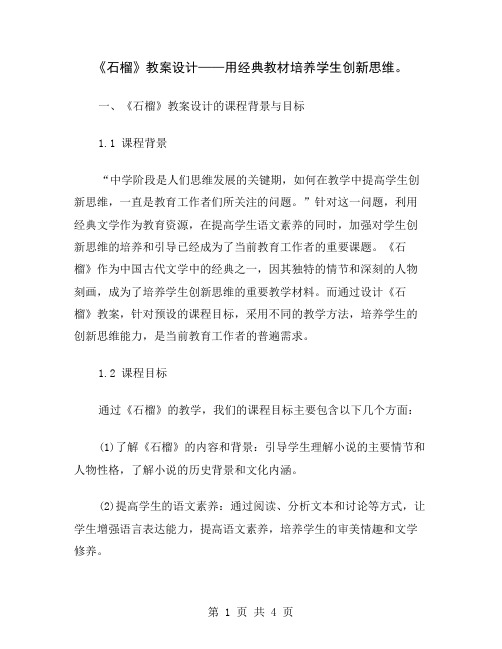 《石榴》教案设计——用经典教材培养学生创新思维。

一、《石榴》教案设计的课程背景与目标

1.1 课程背景

“中学阶段是人们思维发展的关键期，如何在教学中提高学生创新思维，一直是教育工作者们所关注的问题。”针对这一问题，利用经典文学作为教育资源，在提高学生语文素养的同时，加强对学生创新思维的培养和引导已经成为了当前教育工作者的重要课题。《石榴》作为中国古代文学中的经典之一，因其独特的情节和深刻的人物刻画，成为了培养学生创新思维的重要教学材料。而通过设计《石榴》教案，针对预设的课程目标，采用不同的教学方法，培养学生的创新思维能力，是当前教育工作者的普遍需求。

1.2 课程目标

通过《石榴》的教学，我们的课程目标主要包含以下几个方面：

(1)了解《石榴》的内容和背景：引导学生理解小说的主要情节和人物性格，了解小说的历史背景和文化内涵。

(2)提高学生的语文素养：通过阅读、分析文本和讨论等方式，让学生增强语言表达能力，提高语文素养，培养学生的审美情趣和文学修养。

第 1 页 共 4 页